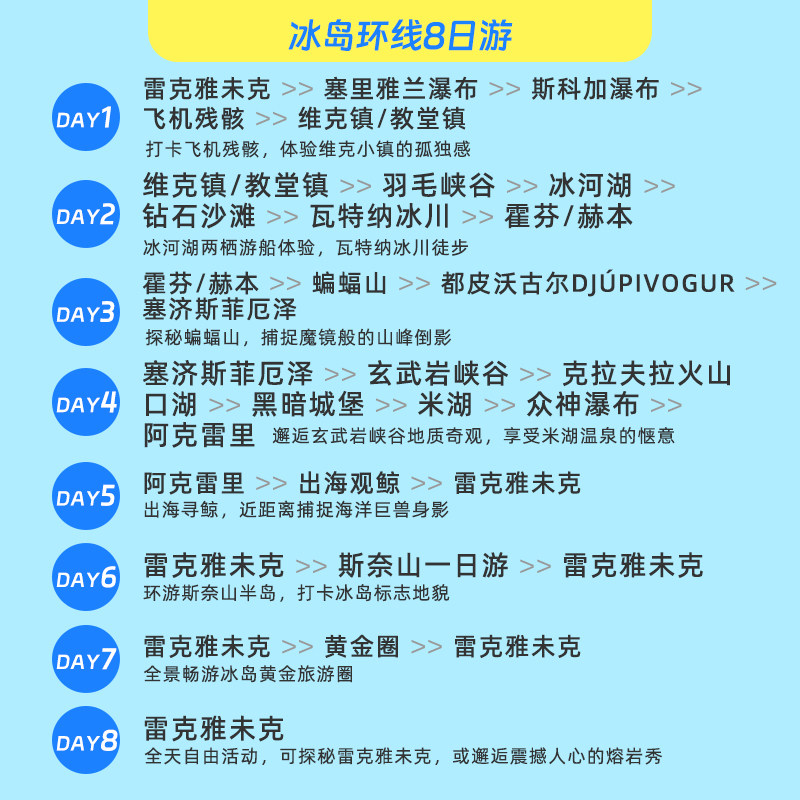 冰岛环线8日游

DAY1
雷克雅未克 >> 塞里雅兰瀑布 >> 斯科加瀑布 >> 飞机残骸 >> 维克镇/教堂镇
打卡飞机残骸，体验维克小镇的孤独感

DAY2
维克镇/教堂镇 >> 羽毛峡谷 >> 冰河湖 >> 钻石沙滩 >> 瓦特纳冰川 >> 霍芬/赫本
冰河湖两栖游船体验，瓦特纳冰川徒步

DAY3
霍芬/赫本 >> 蝙蝠山 >> 都皮沃古尔DJÚPIVOGUR >> 塞济斯菲厄泽
探秘蝙蝠山，捕捉魔镜般的山峰倒影

DAY4
塞济斯菲厄泽 >> 玄武岩峡谷 >> 克拉夫拉火山口湖 >> 黑暗城堡 >> 米湖 >> 众神瀑布 >> 阿克雷里 邂逅玄武岩峡谷地质奇观，享受米湖温泉的惬意

DAY5
阿克雷里 >> 出海观鲸 >> 雷克雅未克
出海寻鲸，近距离捕捉海洋巨兽身影

DAY6
雷克雅未克 >> 斯奈山一日游 >> 雷克雅未克
环游斯奈山半岛，打卡冰岛标志地貌

DAY7
雷克雅未克 >> 黄金圈 >> 雷克雅未克
全景畅游冰岛黄金旅游圈

DAY8
雷克雅未克
全天自由活动，可探秘雷克雅未克，或邂逅震撼人心的熔岩秀